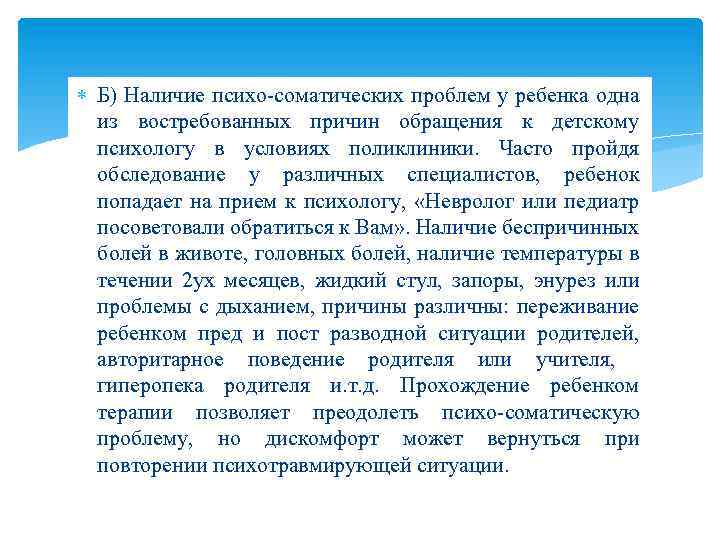 Б) Наличие психо-соматических проблем у ребенка одна из востребованных причин обращения к детскому психологу в условиях поликлиники. Часто пройдя обследование у различных специалистов, ребенок попадает на прием к психологу, «Невролог или педиатр посоветовали обратиться к Вам». Наличие беспричинных болей в животе, головных болей, наличие температуры в течении 2ух месяцев, жидкий стул, запоры, энурез или проблемы с дыханием, причины различны: переживание ребенком пред и пост разводной ситуации родителей, авторитарное поведение родителя или учителя, гиперопека родителя и.т.д. Прохождение ребенком терапии позволяет преодолеть психо-соматическую проблему, но дискомфорт может вернуться при повторении психотравмирующей ситуации.